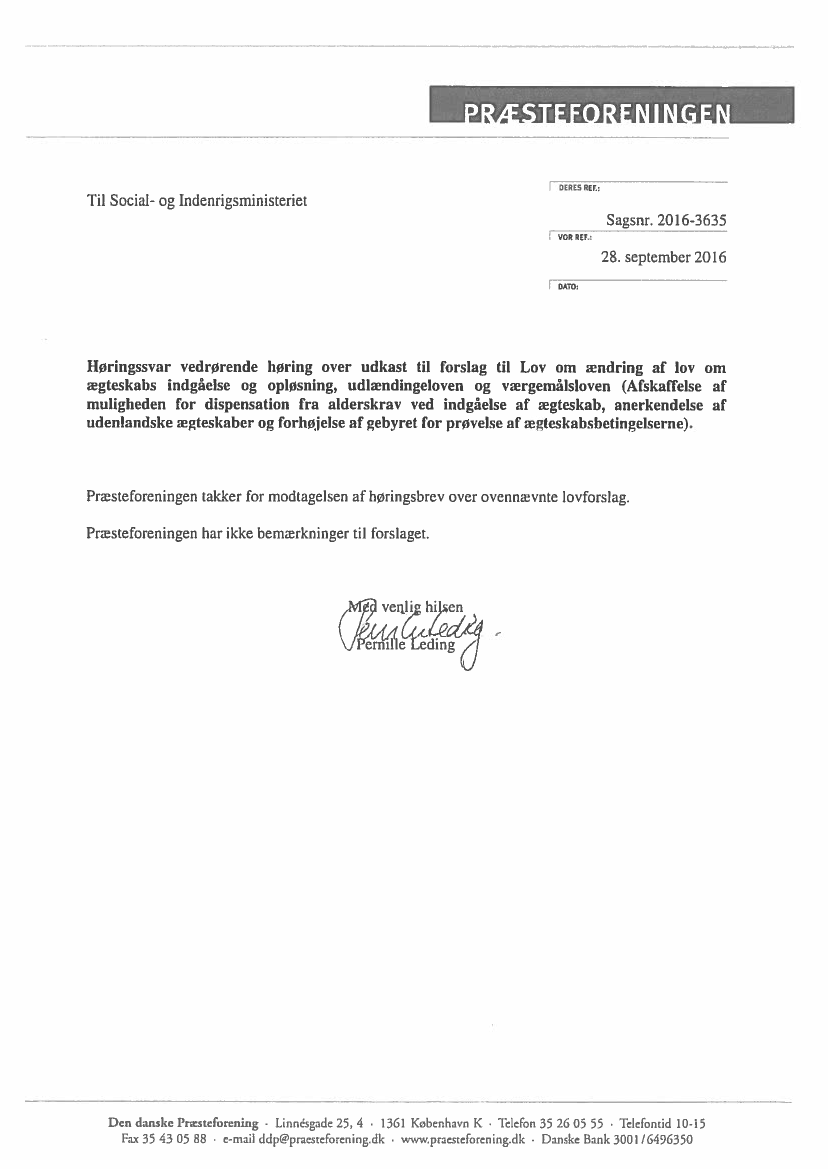 PRÆSTEFORENINGEN

Til Social- og Indenrigsministeriet

DERES REF.:

Sagsnr. 2016-3635

VOR REF.:

28. september 2016

DATO:

Høringssvar vedrørende høring over udkast til forslag til Lov om ændring af lov om ægteskabs indgåelse og opløsning, udlændingeloven og værgemålsloven (Afskaffelse af muligheden for dispensation fra alderskrav ved indgåelse af ægteskab, anerkendelse af udenlandske ægteskaber og forhøjelse af gebyret for prøvelse af ægteskabsbetingelserne).

Præsteforeningen takker for modtagelsen af høringsbrev over ovennævnte lovforslag.

Præsteforeningen har ikke bemærkninger til forslaget.

Med venlig hilsen
Pernille Leding
Pernille Leding

Den danske Præsteforening · Linnésgade 25, 4 · 1361 København K · Telefon 35 26 05 55 · Telefontid 10-15
Fax 35 43 05 88 · e-mail ddp@praesteforening.dk · www.praesteforening.dk · Danske Bank 3001/6496350